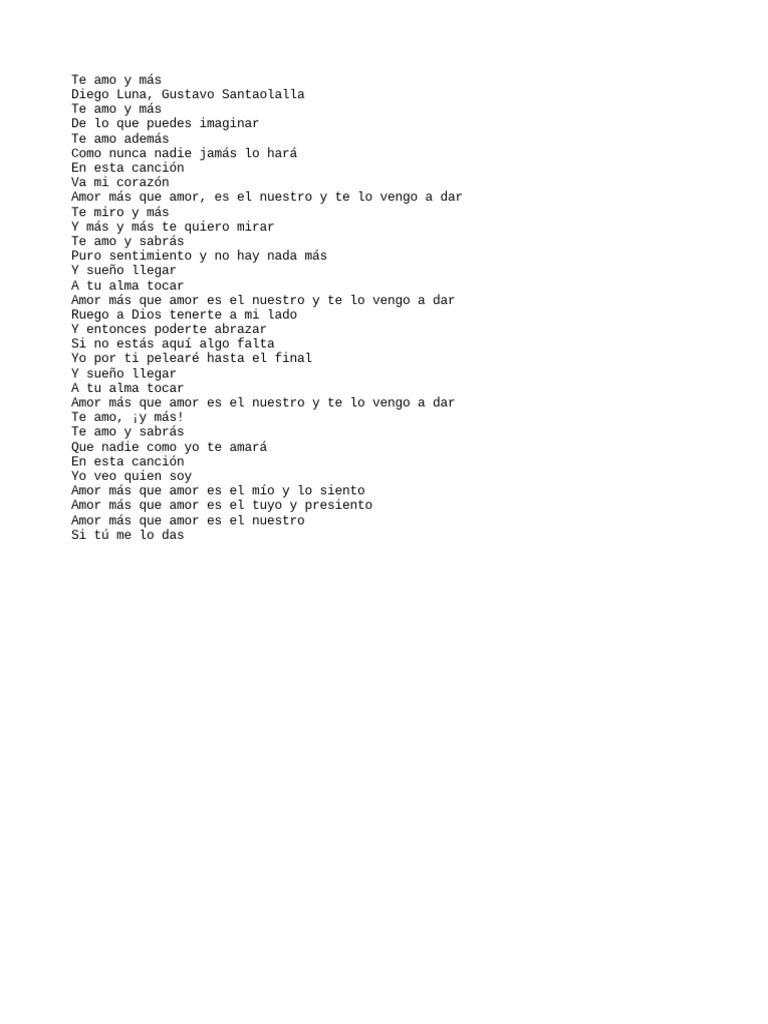 Te amo y más
Diego Luna, Gustavo Santaolalla
Te amo y más
De lo que puedes imaginar
Te amo además
Como nunca nadie jamás lo hará
En esta canción
Va mi corazón
Amor más que amor, es el nuestro y te lo vengo a dar
Te miro y más
Y más y más te quiero mirar
Te amo y sabrás
Puro sentimiento y no hay nada más
Y sueño llegar
A tu alma tocar
Amor más que amor es el nuestro y te lo vengo a dar
Ruego a Dios tenerte a mi lado
Y entonces poderte abrazar
Si no estás aquí algo falta
Yo por ti pelearé hasta el final
Y sueño llegar
A tu alma tocar
Amor más que amor es el nuestro y te lo vengo a dar
Te amo, ¡y más!
Te amo y sabrás
Que nadie como yo te amará
En esta canción
Yo veo quien soy
Amor más que amor es el mío y lo siento
Amor más que amor es el tuyo y presiento
Amor más que amor es el nuestro
Si tú me lo das